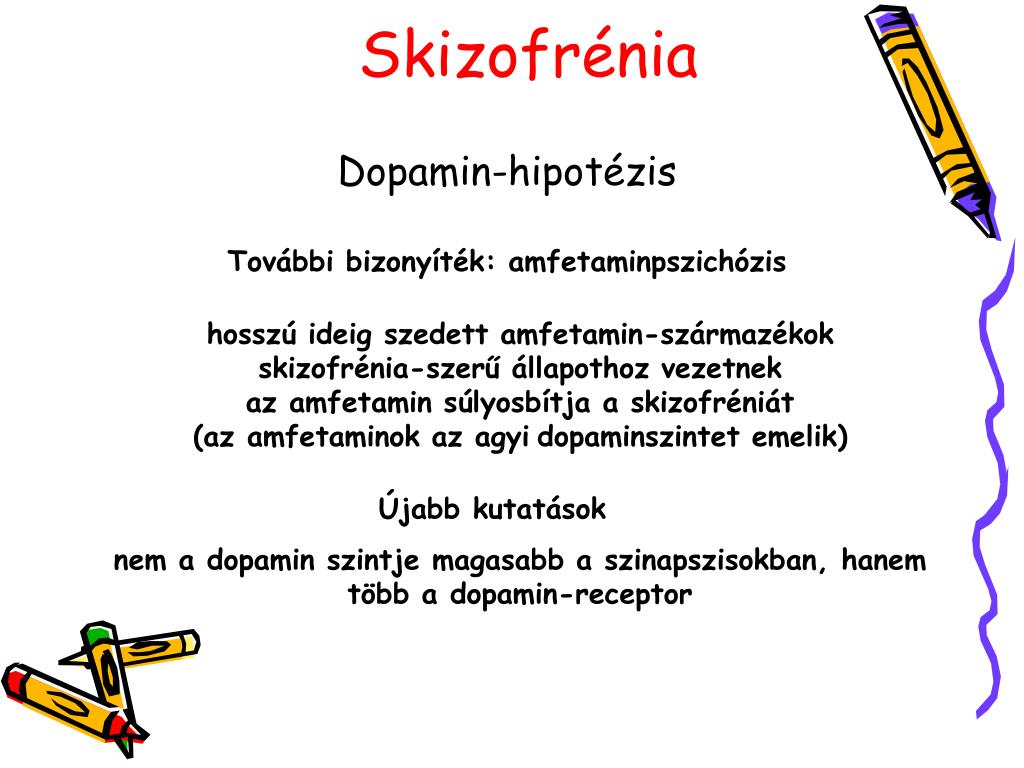 Skizofrénia

Dopamin-hipotézis

További bizonyíték: amfetaminpszichózis

hosszú ideig szedett amfetamin-származékok skizofrénia-szerű állapothoz vezetnek
az amfetamin súlyosbítja a skizofréniát
(az amfetaminok az agyi dopaminszintet emelik)

Újabb kutatások

nem a dopamin szintje magasabb a szinapszisokban, hanem több a dopamin-receptor